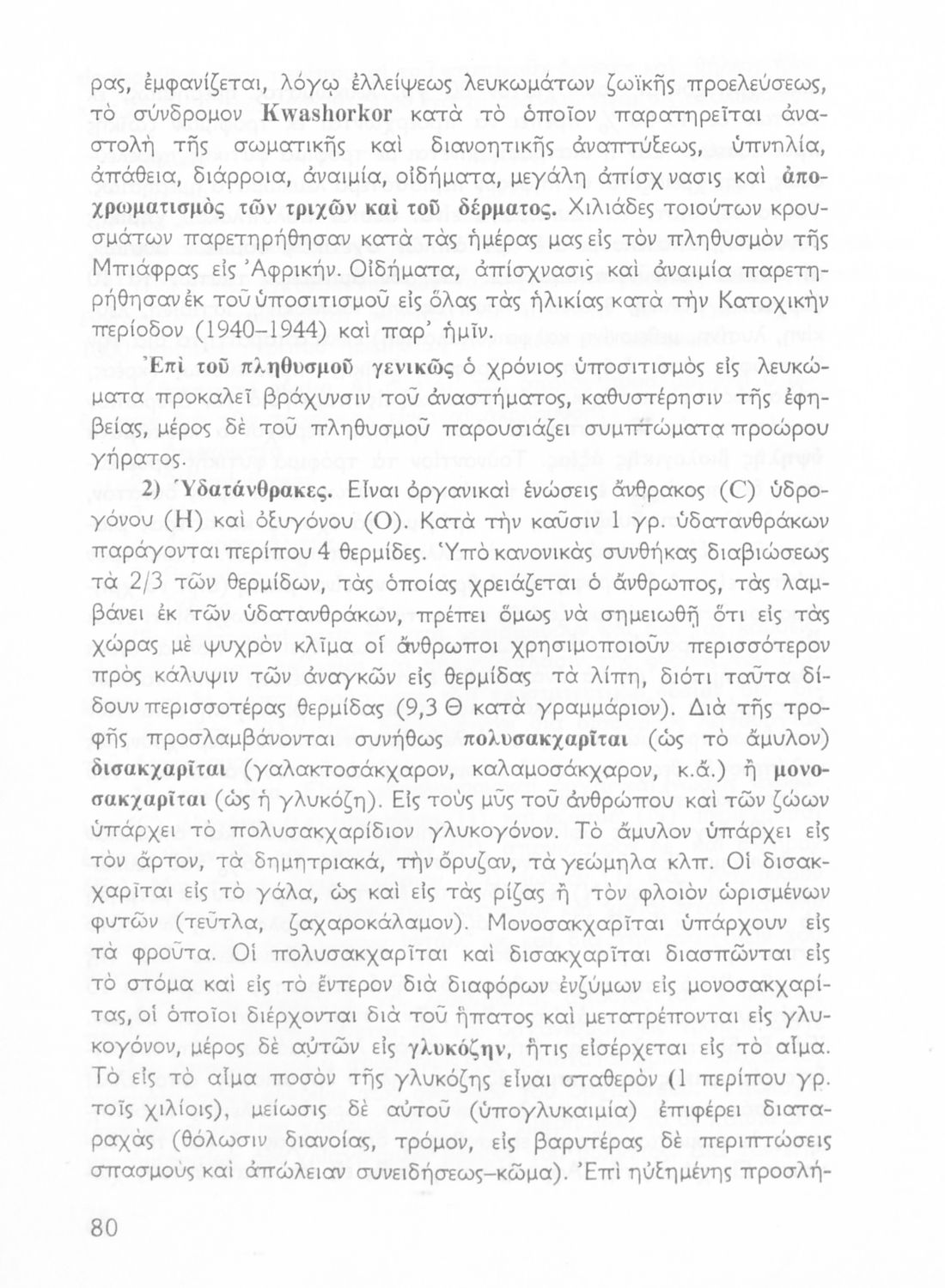 ρας, ἐμφανίζεται, λόγῳ ἐλλείψεως λευκωμάτων ζωϊκῆς προελεύσεως, τὸ σύνδρομον Kwashorkor κατὰ τὸ ὁποῖον παρατηρεῖται ἀναστολὴ τῆς σωματικῆς καὶ διανοητικῆς ἀναπτύξεως, ὑπνηλία, ἀπάθεια, διάρροια, ἀναιμία, οἰδήματα, μεγάλη ἀπίσχνασις καὶ ἀποχρωματισμὸς τῶν τριχῶν καὶ τοῦ δέρματος. Χιλιάδες τοιούτων κρουσμάτων παρετηρήθησαν κατὰ τὰς ἡμέρας μας εἰς τὸν πληθυσμὸν τῆς Μπιάφρας εἰς Ἀφρικήν. Οἰδήματα, ἀπίσχνασις καὶ ἀναιμία παρετηρήθησαν ἐκ τοῦ ὑποσιτισμοῦ εἰς ὅλας τὰς ἡλικίας κατὰ τὴν Κατοχικὴν περίοδον (1940–1944) καὶ παρ' ἡμῖν.

Ἐπὶ τοῦ πληθυσμοῦ γενικῶς ὁ χρόνιος ὑποσιτισμὸς εἰς λευκώματα προκαλεῖ βράχυνσιν τοῦ ἀναστήματος, καθυστέρησιν τῆς ἐφηβείας, μέρος δὲ τοῦ πληθυσμοῦ παρουσιάζει συμπτώματα προώρου γήρατος.

2) Ὑδατάνθρακες. Εἶναι ὀργανικαὶ ἑνώσεις ἄνθρακος (C) ὑδρογόνου (H) καὶ ὀξυγόνου (O). Κατὰ τὴν καῦσιν 1 γρ. ὑδατανθράκων παράγονται περίπου 4 θερμίδες. Ὑπὸ κανονικὰς συνθήκας διαβιώσεως τὰ 2/3 τῶν θερμίδων, τὰς ὁποίας χρειάζεται ὁ ἄνθρωπος, τὰς λαμβάνει ἐκ τῶν ὑδατανθράκων, πρέπει ὅμως νὰ σημειωθῇ ὅτι εἰς τὰς χώρας μὲ ψυχρὸν κλῖμα οἱ ἄνθρωποι χρησιμοποιοῦν περισσότερον πρὸς κάλυψιν τῶν ἀναγκῶν εἰς θερμίδας τὰ λίπη, διότι ταῦτα δίδουν περισσοτέρας θερμίδας (9,3 Θ κατὰ γραμμάριον). Διὰ τῆς τροφῆς προσλαμβάνονται συνήθως πολυσακχαρῖται (ὡς τὸ ἄμυλον) δισακχαρῖται (γαλακτοσάκχαρον, καλαμοσάκχαρον, κ.ἄ.) ἢ μονοσακχαρῖται (ὡς ἡ γλυκόζη). Εἰς τοὺς μῦς τοῦ ἀνθρώπου καὶ τῶν ζώων ὑπάρχει τὸ πολυσακχαρίδιον γλυκογόνον. Τὸ ἄμυλον ὑπάρχει εἰς τὸν ἄρτον, τὰ δημητριακά, τὴν ὄρυζαν, τὰ γεώμηλα κλπ. Οἱ δισακχαρῖται εἰς τὸ γάλα, ὡς καὶ εἰς τὰς ρίζας ἢ τὸν φλοιὸν ὡρισμένων φυτῶν (τεῦτλα, ζαχαροκάλαμον). Μονοσακχαρῖται ὑπάρχουν εἰς τὰ φροῦτα. Οἱ πολυσακχαρῖται καὶ δισακχαρῖται διασπῶνται εἰς τὸ στόμα καὶ εἰς τὸ ἔντερον διὰ διαφόρων ἐνζύμων εἰς μονοσακχαρίτας, οἱ ὁποῖοι διέρχονται διὰ τοῦ ἥπατος καὶ μετατρέπονται εἰς γλυκογόνον, μέρος δὲ αὐτῶν εἰς γλυκόζην, ἥτις εἰσέρχεται εἰς τὸ αἷμα. Τὸ εἰς τὸ αἷμα ποσὸν τῆς γλυκόζης εἶναι σταθερὸν (1 περίπου γρ. τοῖς χιλίοις), μείωσις δὲ αὐτοῦ (ὑπογλυκαιμία) ἐπιφέρει διαταραχὰς (θόλωσιν διανοίας, τρόμον, εἰς βαρυτέρας δὲ περιπτώσεις σπασμοὺς καὶ ἀπώλειαν συνειδήσεως–κῶμα). Ἐπὶ ηὐξημένης προσλή-

80